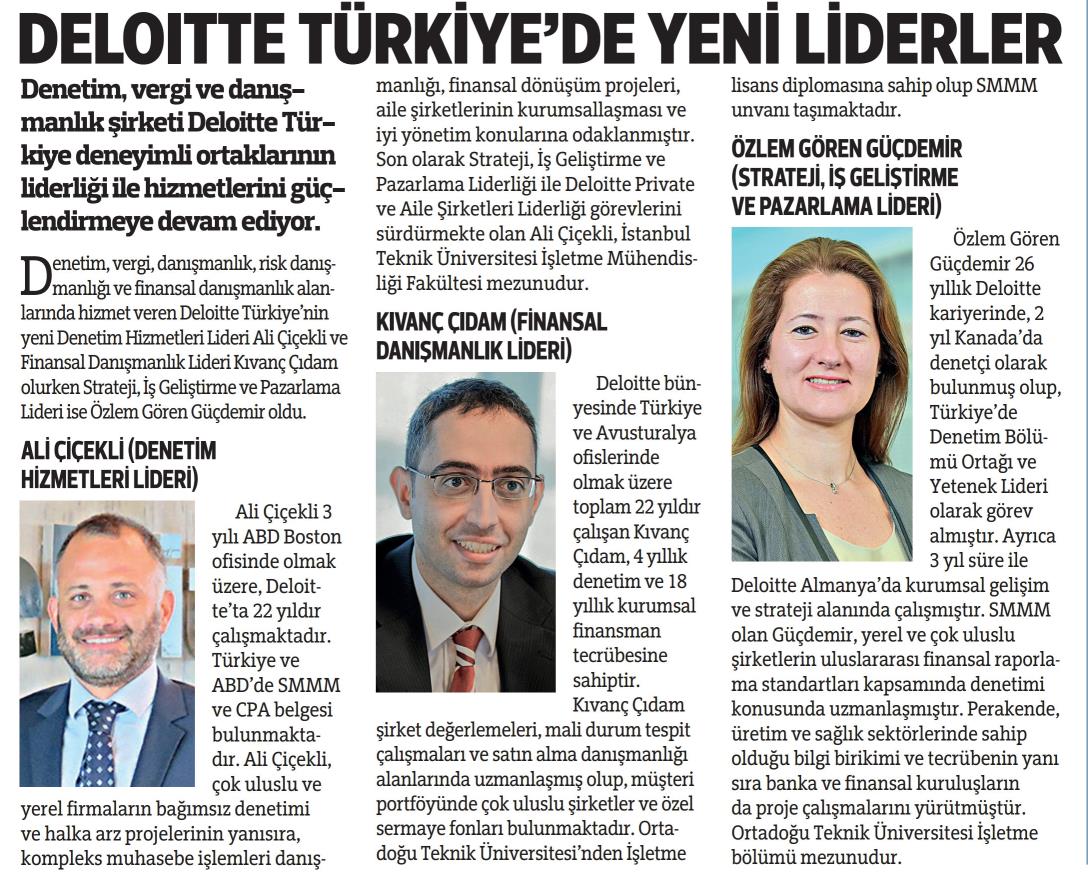 DELOITTE TÜRKİYE'DE YENİ LİDERLER

Denetim, vergi ve danışmanlık şirketi Deloitte Türkiye deneyimli ortaklarının liderliği ile hizmetlerini güçlendirmeye devam ediyor.

Denetim, vergi, danışmanlık, risk danışmanlığı ve finansal danışmanlık alanlarında hizmet veren Deloitte Türkiye'nin yeni Denetim Hizmetleri Lideri Ali Çiçekli ve Finansal Danışmanlık Lideri Kıvanç Çıdam olurken Strateji, İş Geliştirme ve Pazarlama Lideri ise Özlem Gören Güçdemir oldu.

ALİ ÇİÇEKLİ (DENETİM HİZMETLERİ LİDERİ)

Ali Çiçekli 3 yılı ABD Boston ofisinde olmak üzere, Deloitte'ta 22 yıldır çalışmaktadır. Türkiye ve ABD'de SMMM ve CPA belgesi bulunmaktadır. Ali Çiçekli, çok uluslu ve yerel firmaların bağımsız denetimi ve halka arz projelerinin yanısıra, kompleks muhasebe işlemleri danışmanlığı, finansal dönüşüm projeleri, aile şirketlerinin kurumsallaşması ve iyi yönetim konularına odaklanmıştır. Son olarak Strateji, İş Geliştirme ve Pazarlama Liderliği ile Deloitte Private ve Aile Şirketleri Liderliği görevlerini sürdürmekte olan Ali Çiçekli, İstanbul Teknik Üniversitesi İşletme Mühendisliği Fakültesi mezunudur.

KIVANÇ ÇIDAM (FİNANSAL DANIŞMANLIK LİDERİ)

Deloitte bünyesinde Türkiye ve Avusturalya ofislerinde olmak üzere toplam 22 yıldır çalışan Kıvanç Çıdam, 4 yıllık denetim ve 18 yıllık kurumsal finansman tecrübesine sahiptir. Kıvanç Çıdam şirket değerlemeleri, mali durum tespit çalışmaları ve satın alma danışmanlığı alanlarında uzmanlaşmış olup, müşteri portföyünde çok uluslu şirketler ve özel sermaye fonları bulunmaktadır. Ortadoğu Teknik Üniversitesi'nden İşletme lisans diplomasına sahip olup SMMM unvanı taşımaktadır.

ÖZLEM GÖREN GÜÇDEMİR (STRATEJİ, İŞ GELİŞTİRME VE PAZARLAMA LİDERİ)

Özlem Gören Güçdemir 26 yıllık Deloitte kariyerinde, 2 yıl Kanada'da denetçi olarak bulunmuş olup, Türkiye'de Denetim Bölümü Ortağı ve Yetenek Lideri olarak görev almıştır. Ayrıca 3 yıl süre ile Deloitte Almanya'da kurumsal gelişim ve strateji alanında çalışmıştır. SMMM olan Güçdemir, yerel ve çok uluslu şirketlerin uluslararası finansal raporlama standartları kapsamında denetimi konusunda uzmanlaşmıştır. Perakende, üretim ve sağlık sektörlerinde sahip olduğu bilgi birikimi ve tecrübenin yanı sıra banka ve finansal kuruluşların da proje çalışmalarını yürütmüştür. Ortadoğu Teknik Üniversitesi İşletme bölümü mezunudur.